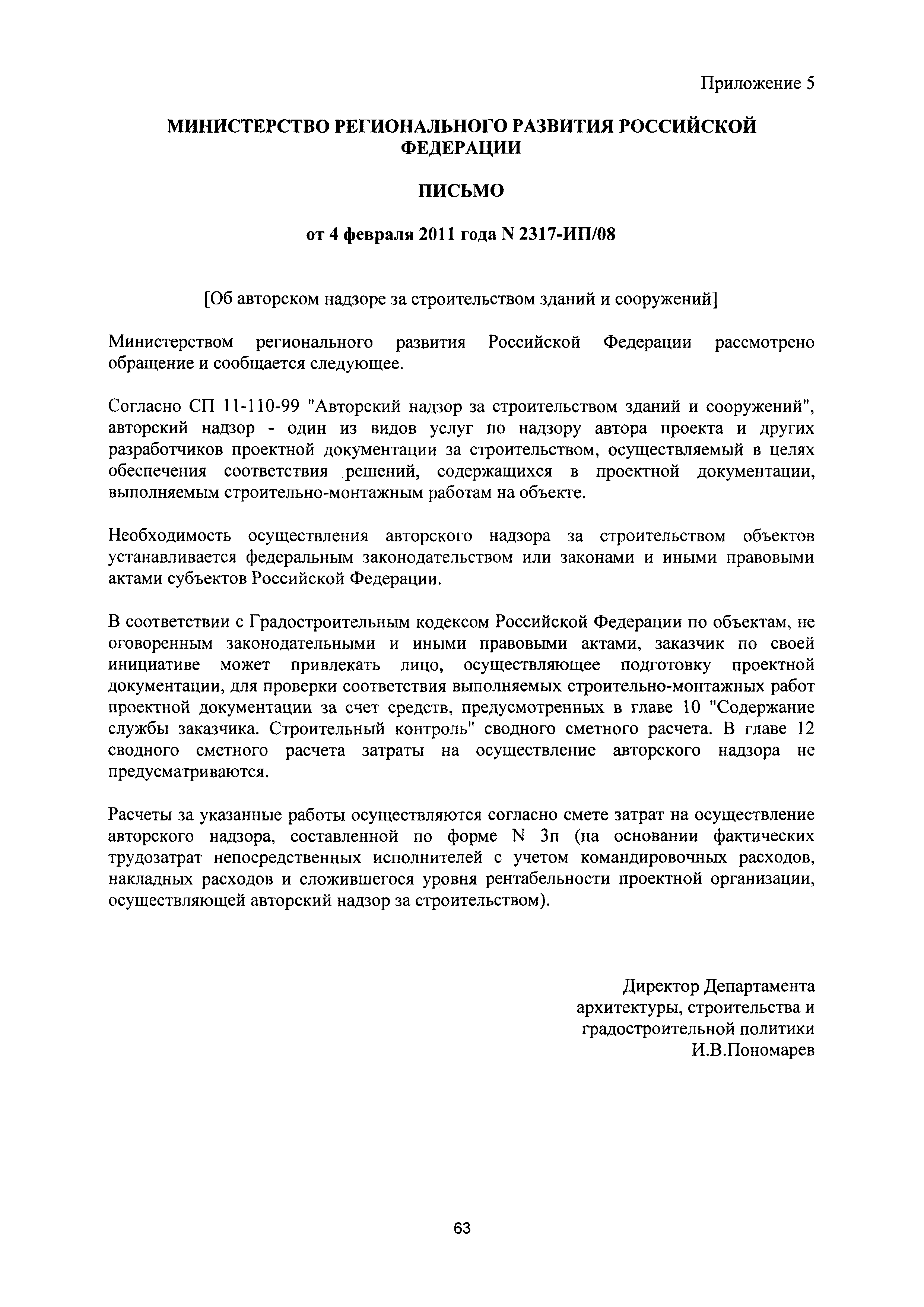 Приложение 5

МИНИСТЕРСТВО РЕГИОНАЛЬНОГО РАЗВИТИЯ РОССИЙСКОЙ ФЕДЕРАЦИИ

ПИСЬМО

от 4 февраля 2011 года N 2317-ИП/08

[Об авторском надзоре за строительством зданий и сооружений]

Министерством регионального развития Российской Федерации рассмотрено обращение и сообщается следующее.

Согласно СП 11-110-99 "Авторский надзор за строительством зданий и сооружений", авторский надзор - один из видов услуг по надзору автора проекта и других разработчиков проектной документации за строительством, осуществляемый в целях обеспечения соответствия решений, содержащихся в проектной документации, выполняемым строительно-монтажным работам на объекте.

Необходимость осуществления авторского надзора за строительством объектов устанавливается федеральным законодательством или законами и иными правовыми актами субъектов Российской Федерации.

В соответствии с Градостроительным кодексом Российской Федерации по объектам, не оговоренным законодательными и иными правовыми актами, заказчик по своей инициативе может привлекать лицо, осуществляющее подготовку проектной документации, для проверки соответствия выполняемых строительно-монтажных работ проектной документации за счет средств, предусмотренных в главе 10 "Содержание службы заказчика. Строительный контроль" сводного сметного расчета. В главе 12 сводного сметного расчета затраты на осуществление авторского надзора не предусматриваются.

Расчеты за указанные работы осуществляются согласно смете затрат на осуществление авторского надзора, составленной по форме N 3п (на основании фактических трудозатрат непосредственных исполнителей с учетом командировочных расходов, накладных расходов и сложившегося уровня рентабельности проектной организации, осуществляющей авторский надзор за строительством).

Директор Департамента
архитектуры, строительства и
градостроительной политики
И.В.Пономарев

63